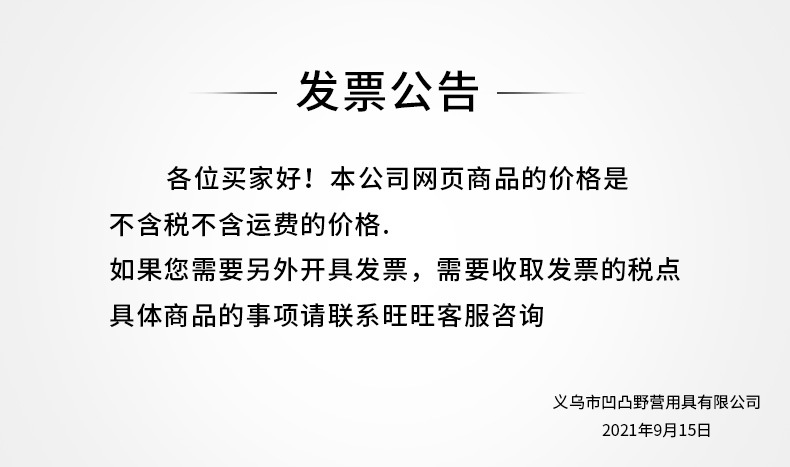 发票公告

各位买家好！本公司网页商品的价格是不含税不含运费的价格.
如果您需要另外开具发票，需要收取发票的税点
具体商品的事项请联系旺旺客服咨询

义乌市凹凸野营用具有限公司
2021年9月15日